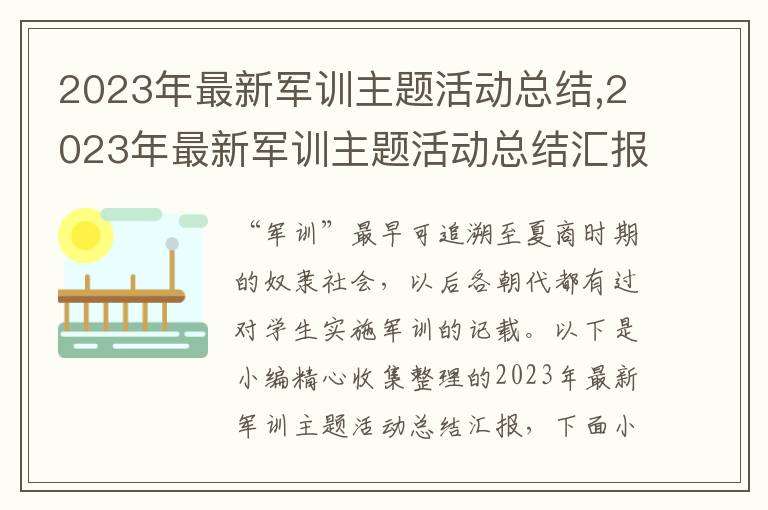 2023年最新军训主题活动总结,2023年最新军训主题活动总结汇报

“军训”最早可追溯至夏商时期的奴隶社会，以后各朝代都有过对学生实施军训的记载。以下是小编精心收集整理的2023年最新军训主题活动总结汇报，下面小